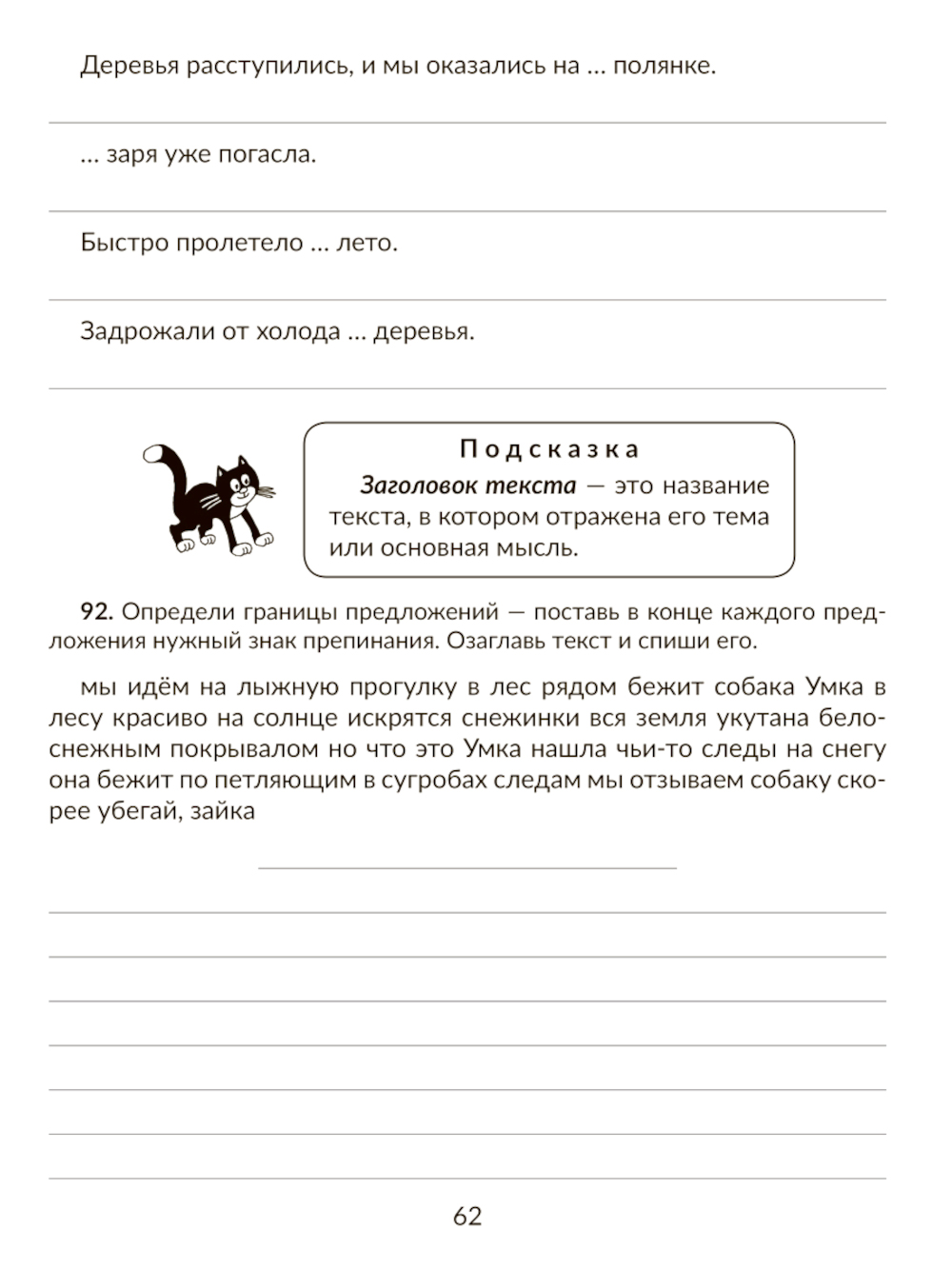 Деревья расступились, и мы оказались на ... полянке.

... заря уже погасла.

Быстро пролетело ... лето.

Задрожали от холода ... деревья.

Подсказка

Заголовок текста — это название текста, в котором отражена его тема или основная мысль.

92. Определи границы предложений — поставь в конце каждого предложения нужный знак препинания. Озаглавь текст и спиши его.

мы идём на лыжную прогулку в лес рядом бежит собака Умка в лесу красиво на солнце искрятся снежинки вся земля укутана белоснежным покрывалом но что это Умка нашла чьи-то следы на снегу она бежит по петляющим в сугробах следам мы отзываем собаку скорее убегай, зайка

62